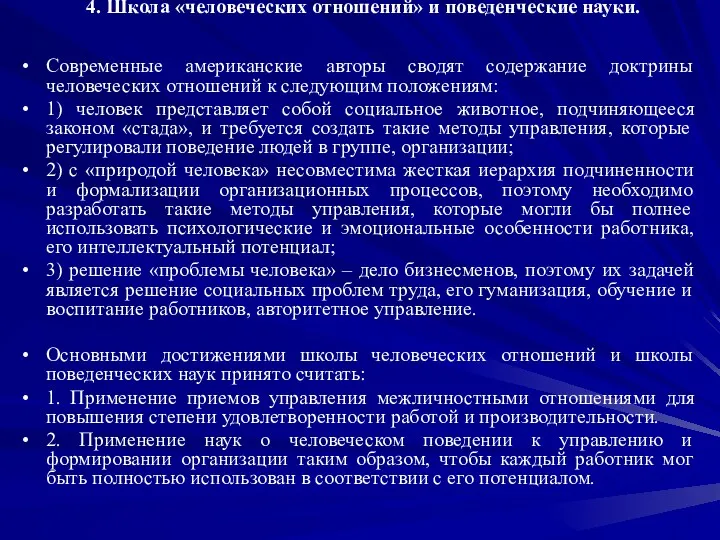 4. Школа «человеческих отношений» и поведенческие науки.

• Современные американские авторы сводят содержание доктрины человеческих отношений к следующим положениям:

• 1) человек представляет собой социальное животное, подчиняющееся законом «стада», и требуется создать такие методы управления, которые регулировали поведение людей в группе, организации;

• 2) с «природой человека» несовместима жесткая иерархия подчиненности и формализации организационных процессов, поэтому необходимо разработать такие методы управления, которые могли бы полнее использовать психологические и эмоциональные особенности работника, его интеллектуальный потенциал;

• 3) решение «проблемы человека» – дело бизнесменов, поэтому их задачей является решение социальных проблем труда, его гуманизация, обучение и воспитание работников, авторитетное управление.

• Основными достижениями школы человеческих отношений и школы поведенческих наук принято считать:

• 1. Применение приемов управления межличностными отношениями для повышения степени удовлетворенности работой и производительности.

• 2. Применение наук о человеческом поведении к управлению и формировании организации таким образом, чтобы каждый работник мог быть полностью использован в соответствии с его потенциалом.